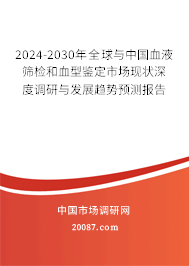 2024-2030年全球与中国血液筛检和血型鉴定市场现状深度调研与发展趋势预测报告

中国市场调研网

20087.com